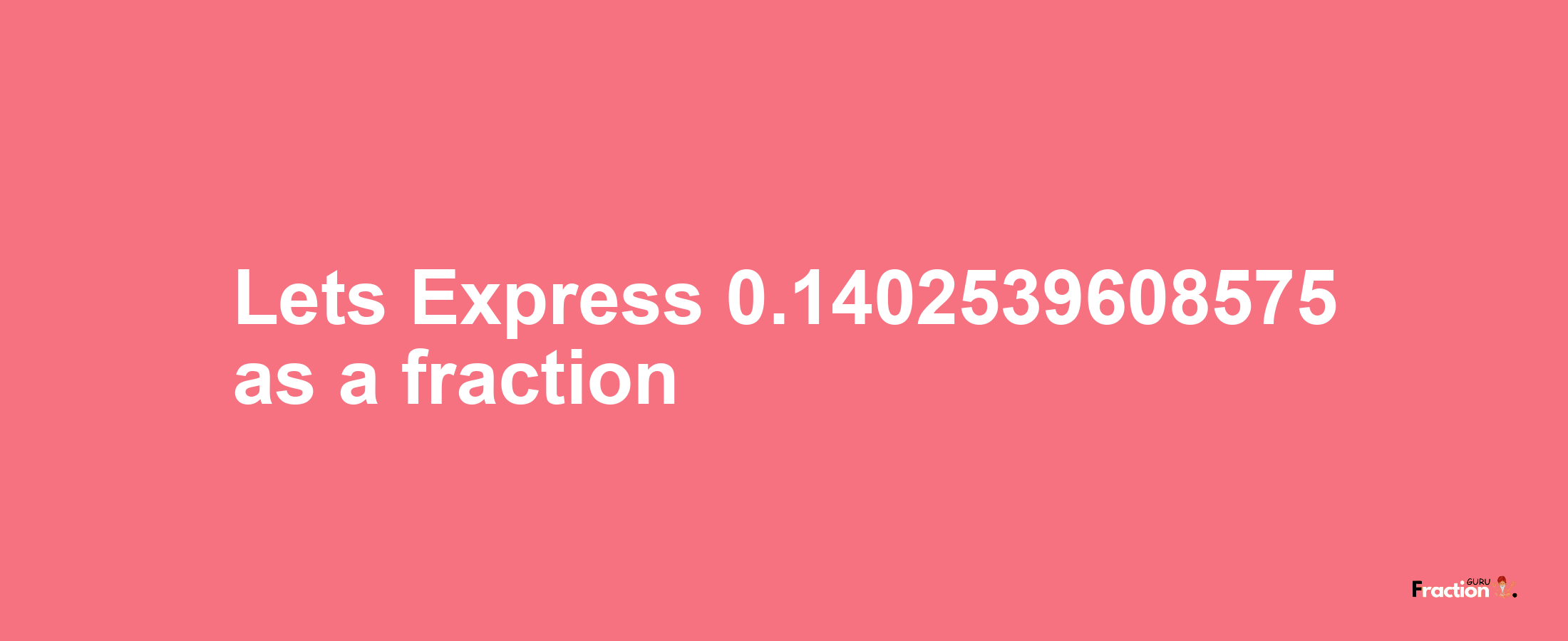 Lets Express 0.1402539608575 as a fraction

Fraction GURU